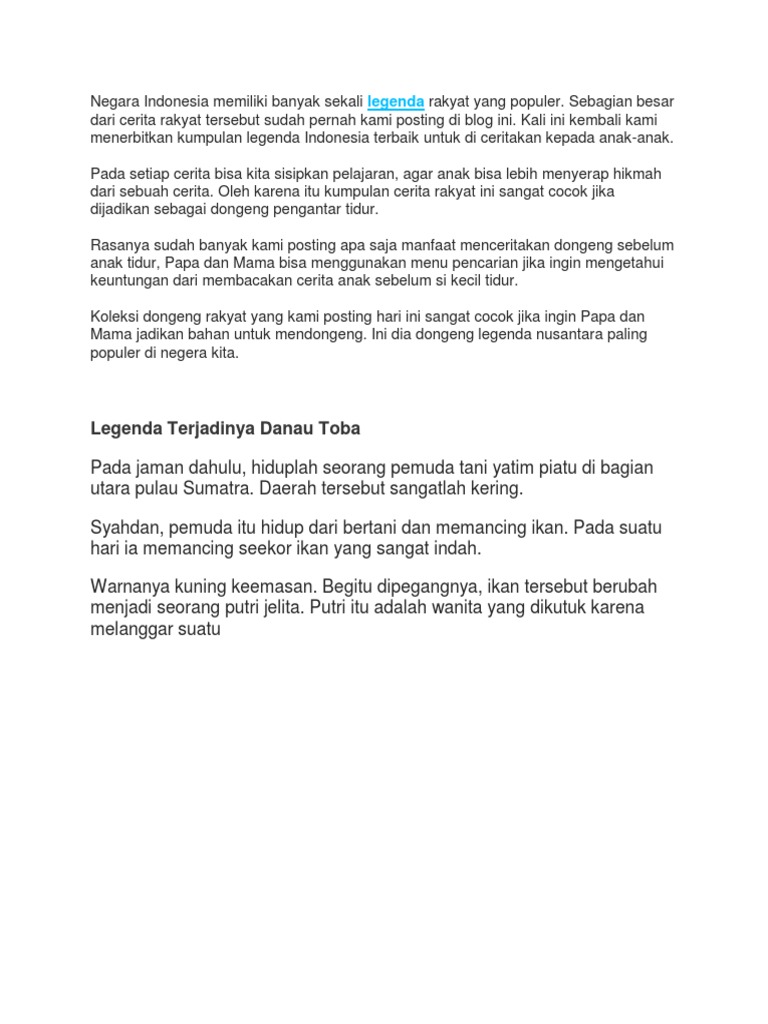 Negara Indonesia memiliki banyak sekali legenda rakyat yang populer. Sebagian besar dari cerita rakyat tersebut sudah pernah kami posting di blog ini. Kali ini kembali kami menerbitkan kumpulan legenda Indonesia terbaik untuk di ceritakan kepada anak-anak.

Pada setiap cerita bisa kita sisipkan pelajaran, agar anak bisa lebih menyerap hikmah dari sebuah cerita. Oleh karena itu kumpulan cerita rakyat ini sangat cocok jika dijadikan sebagai dongeng pengantar tidur.

Rasanya sudah banyak kami posting apa saja manfaat menceritakan dongeng sebelum anak tidur, Papa dan Mama bisa menggunakan menu pencarian jika ingin mengetahui keuntungan dari membacakan cerita anak sebelum si kecil tidur.

Koleksi dongeng rakyat yang kami posting hari ini sangat cocok jika ingin Papa dan Mama jadikan bahan untuk mendongeng. Ini dia dongeng legenda nusantara paling populer di negera kita.

Legenda Terjadinya Danau Toba

Pada jaman dahulu, hiduplah seorang pemuda tani yatim piatu di bagian utara pulau Sumatra. Daerah tersebut sangatlah kering.

Syahdan, pemuda itu hidup dari bertani dan memancing ikan. Pada suatu hari ia memancing seekor ikan yang sangat indah.

Warnanya kuning keemasan. Begitu dipegangnya, ikan tersebut berubah menjadi seorang putri jelita. Putri itu adalah wanita yang dikutuk karena melanggar suatu